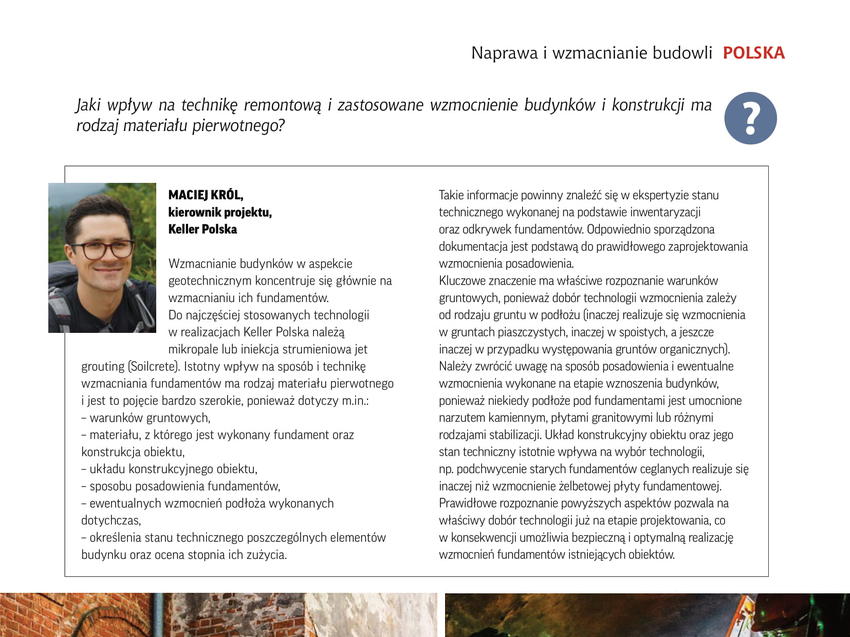 Naprawa i wzmacnianie budowli POLSKA

Jaki wpływ na technikę remontową i zastosowane wzmocnienie budynków i konstrukcji ma rodzaj materiału pierwotnego?

?

MACIEJ KRÓL, kierownik projektu, Keller Polska

Wzmacnianie budynków w aspekcie geotechnicznym koncentruje się głównie na wzmacnianiu ich fundamentów.
Do najczęściej stosowanych technologii w realizacjach Keller Polska należą mikropale lub iniekcja strumieniowa jet grouting (Soilcrete). Istotny wpływ na sposób i technikę wzmacniania fundamentów ma rodzaj materiału pierwotnego i jest to pojęcie bardzo szerokie, ponieważ dotyczy m.in.:
– warunków gruntowych,
– materiału, z którego jest wykonany fundament oraz konstrukcja obiektu,
– układu konstrukcyjnego obiektu,
– sposobu posadowienia fundamentów,
– ewentualnych wzmocnień podłoża wykonanych dotychczas,
– określenia stanu technicznego poszczególnych elementów budynku oraz ocena stopnia ich zużycia.

Takie informacje powinny znaleźć się w ekspertyzie stanu technicznego wykonanej na podstawie inwentaryzacji oraz odkrywek fundamentów. Odpowiednio sporządzona dokumentacja jest podstawą do prawidłowego zaprojektowania wzmocnienia posadowienia.
Kluczowe znaczenie ma właściwe rozpoznanie warunków gruntowych, ponieważ dobór technologii wzmocnienia zależy od rodzaju gruntu w podłożu (inaczej realizuje się wzmocnienia w gruntach piaszczystych, inaczej w spoistych, a jeszcze inaczej w przypadku występowania gruntów organicznych).
Należy zwrócić uwagę na sposób posadowienia i ewentualne wzmocnienia wykonane na etapie wznoszenia budynków, ponieważ niekiedy podłoże pod fundamentami jest umocnione narzutem kamiennym, płytami granitowymi lub różnymi rodzajami stabilizacji. Układ konstrukcyjny obiektu oraz jego stan techniczny istotnie wpływa na wybór technologii, np. podchwycenie starych fundamentów ceglanych realizuje się inaczej niż wzmocnienie żelbetowej płyty fundamentowej.
Prawidłowe rozpoznanie powyższych aspektów pozwala na właściwy dobór technologii już na etapie projektowania, co w konsekwencji umożliwia bezpieczną i optymalną realizację wzmocnień fundamentów istniejących obiektów.